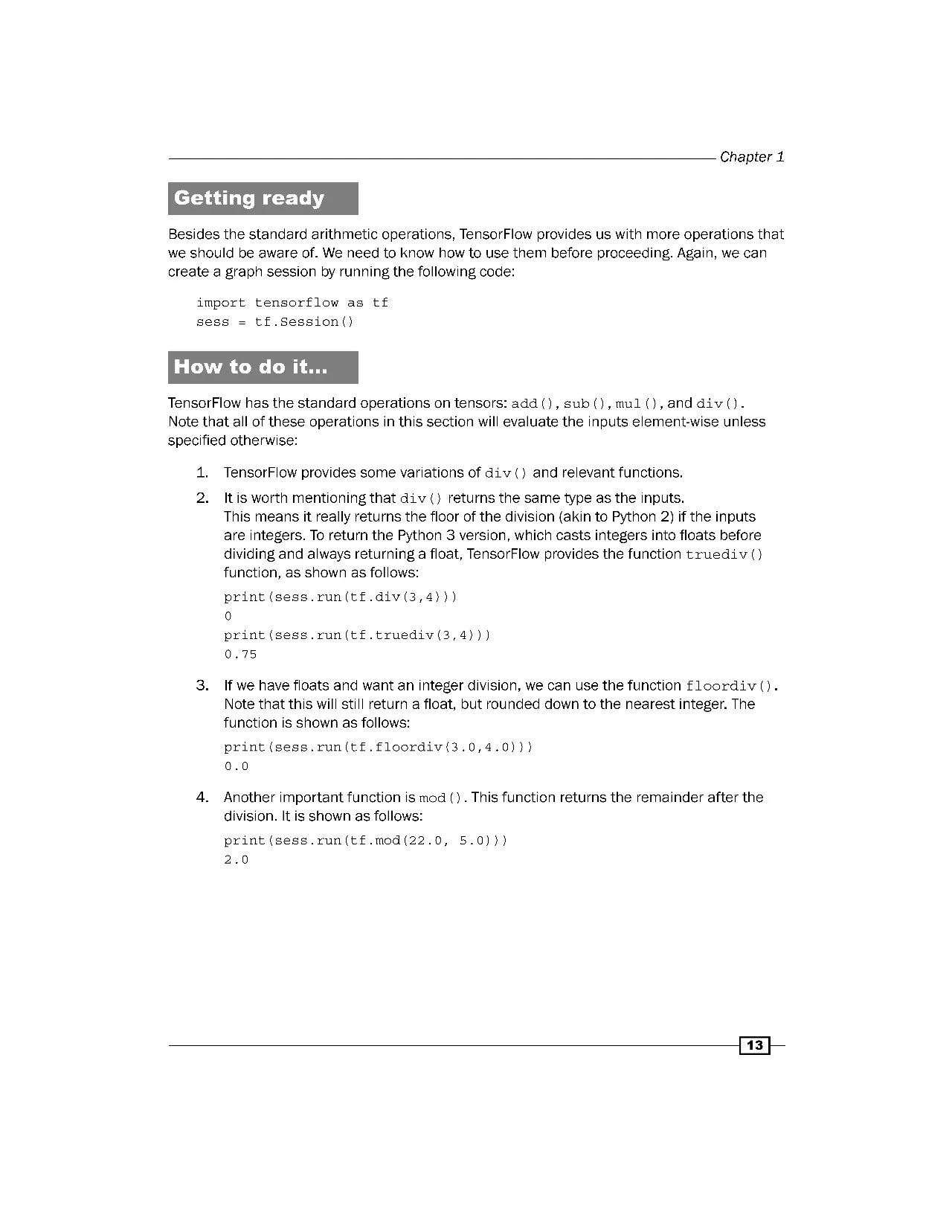 Chapter 1

Getting ready

Besides the standard arithmetic operations, TensorFlow provides us with more operations that we should be aware of. We need to know how to use them before proceeding. Again, we can create a graph session by running the following code:

import tensorflow as tf
sess = tf.Session()

How to do it...

TensorFlow has the standard operations on tensors: add(), sub(), mul(), and div(). Note that all of these operations in this section will evaluate the inputs element-wise unless specified otherwise:

1. TensorFlow provides some variations of div() and relevant functions.

2. It is worth mentioning that div() returns the same type as the inputs. This means it really returns the floor of the division (akin to Python 2) if the inputs are integers. To return the Python 3 version, which casts integers into floats before dividing and always returning a float, TensorFlow provides the function truediv() function, as shown as follows:

print(sess.run(tf.div(3,4)))
0
print(sess.run(tf.truediv(3,4)))
0.75

3. If we have floats and want an integer division, we can use the function floordiv(). Note that this will still return a float, but rounded down to the nearest integer. The function is shown as follows:

print(sess.run(tf.floordiv(3.0,4.0)))
0.0

4. Another important function is mod(). This function returns the remainder after the division. It is shown as follows:

print(sess.run(tf.mod(22.0, 5.0)))
2.0

13